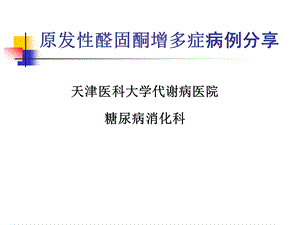 原发性醛固酮增多症病例分享

天津医科大学代谢病医院

糖尿病消化科